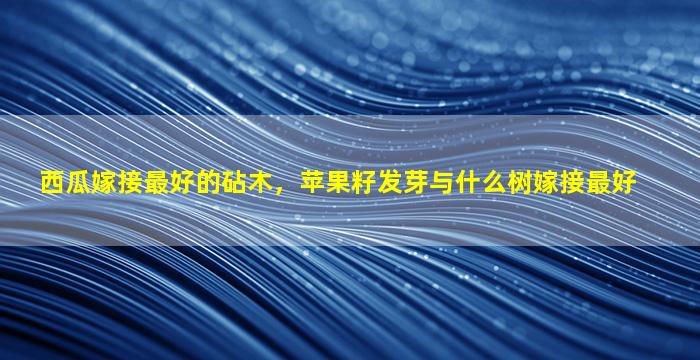 西瓜嫁接最好的砧木，苹果籽发芽与什么树嫁接最好